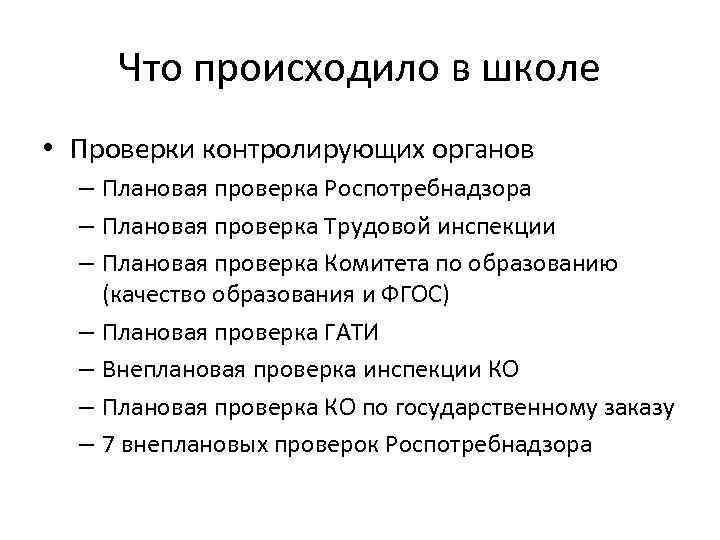 Что происходило в школе

• Проверки контролирующих органов
– Плановая проверка Роспотребнадзора
– Плановая проверка Трудовой инспекции
– Плановая проверка Комитета по образованию (качество образования и ФГОС)
– Плановая проверка ГАТИ
– Внеплановая проверка инспекции КО
– Плановая проверка КО по государственному заказу
– 7 внеплановых проверок Роспотребнадзора